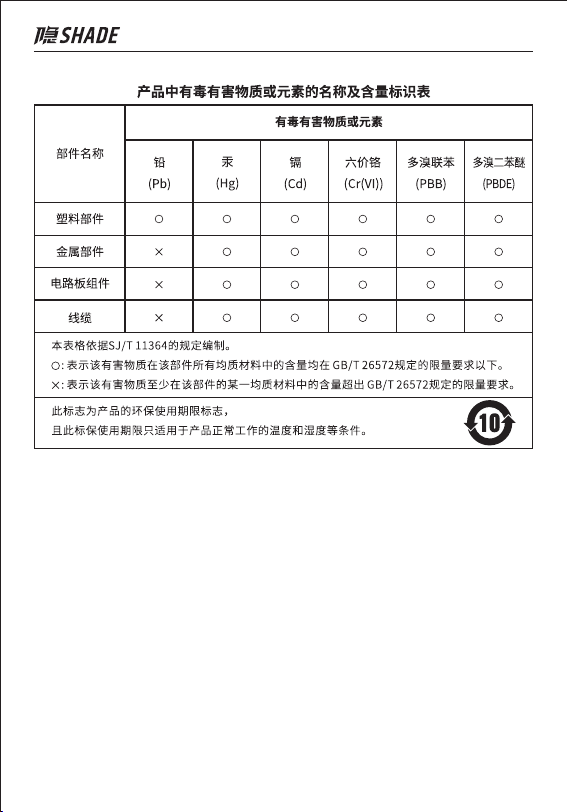 隐SHADE

产品中有毒有害物质或元素的名称及含量标识表

| 部件名称 | 有毒有害物质或元素 | | | | | |
|---|---|---|---|---|---|---|
| | 铅 (Pb) | 汞 (Hg) | 镉 (Cd) | 六价铬 (Cr(VI)) | 多溴联苯 (PBB) | 多溴二苯醚 (PBDE) |
| 塑料部件 | ○ | ○ | ○ | ○ | ○ | ○ |
| 金属部件 | × | ○ | ○ | ○ | ○ | ○ |
| 电路板组件 | × | ○ | ○ | ○ | ○ | ○ |
| 线缆 | × | ○ | ○ | ○ | ○ | ○ |

本表格依据SJ/T 11364的规定编制。
○: 表示该有害物质在该部件所有均质材料中的含量均在 GB/T 26572规定的限量要求以下。
×: 表示该有害物质至少在该部件的某一均质材料中的含量超出 GB/T 26572规定的限量要求。

此标志为产品的环保使用期限标志，
且此标保使用期限只适用于产品正常工作的温度和湿度等条件。

10